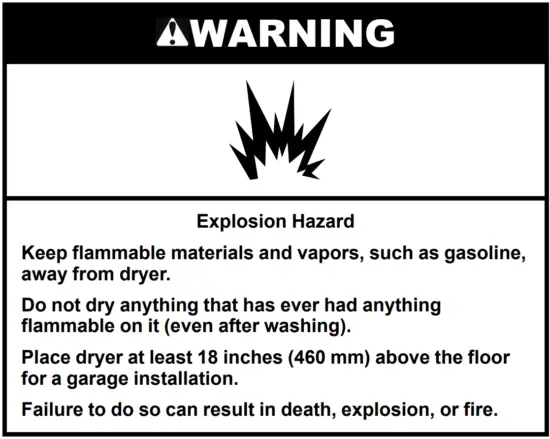 WARNING

Explosion Hazard

Keep flammable materials and vapors, such as gasoline, away from dryer.

Do not dry anything that has ever had anything flammable on it (even after washing).

Place dryer at least 18 inches (460 mm) above the floor for a garage installation.

Failure to do so can result in death, explosion, or fire.